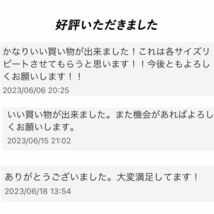 好評いただきました

かなりいい買い物が出来ました！これは各サイズリピートさせてもらうと思います！！今後ともよろしくお願いします！！
2023/06/06 20:25

いい買い物が出来ました。また機会があればよろしくお願いします。
2023/06/15 21:02

ありがとうございました。大変満足してます！
2023/06/18 13:54